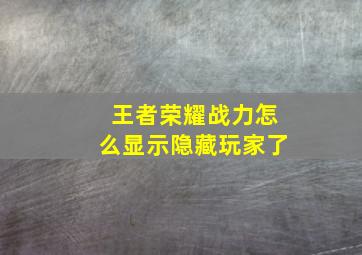 王者荣耀战力怎么显示隐藏玩家了